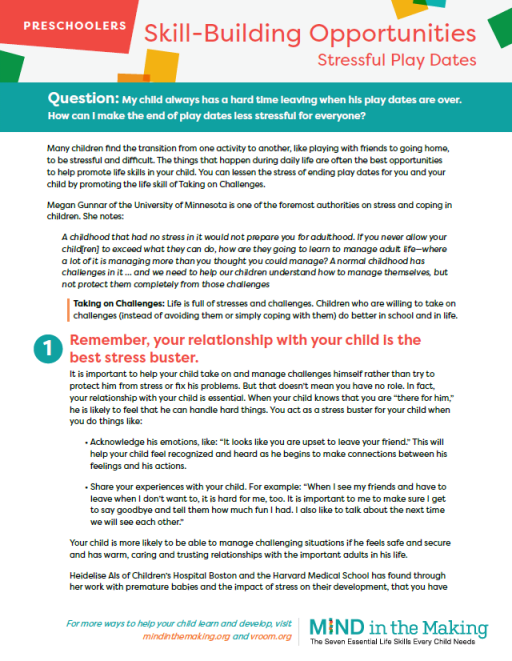 PRESCHOOLERS

Skill-Building Opportunities
Stressful Play Dates

Question: My child always has a hard time leaving when his play dates are over. How can I make the end of play dates less stressful for everyone?

Many children find the transition from one activity to another, like playing with friends to going home, to be stressful and difficult. The things that happen during daily life are often the best opportunities to help promote life skills in your child. You can lessen the stress of ending play dates for you and your child by promoting the life skill of Taking on Challenges.

Megan Gunnar of the University of Minnesota is one of the foremost authorities on stress and coping in children. She notes:

A childhood that had no stress in it would not prepare you for adulthood. If you never allow your child[ren] to exceed what they can do, how are they going to learn to manage adult life—where a lot of it is managing more than you thought you could manage? A normal childhood has challenges in it ... and we need to help our children understand how to manage themselves, but not protect them completely from those challenges

Taking on Challenges: Life is full of stresses and challenges. Children who are willing to take on challenges (instead of avoiding them or simply coping with them) do better in school and in life.

1 Remember, your relationship with your child is the best stress buster.

It is important to help your child take on and manage challenges himself rather than try to protect him from stress or fix his problems. But that doesn't mean you have no role. In fact, your relationship with your child is essential. When your child knows that you are "there for him," he is likely to feel that he can handle hard things. You act as a stress buster for your child when you do things like:

• Acknowledge his emotions, like: "It looks like you are upset to leave your friend." This will help your child feel recognized and heard as he begins to make connections between his feelings and his actions.

• Share your experiences with your child. For example: "When I see my friends and have to leave when I don't want to, it is hard for me, too. It is important to me to make sure I get to say goodbye and tell them how much fun I had. I also like to talk about the next time we will see each other."

Your child is more likely to be able to manage challenging situations if he feels safe and secure and has warm, caring and trusting relationships with the important adults in his life.

Heidelise Als of Children's Hospital Boston and the Harvard Medical School has found through her work with premature babies and the impact of stress on their development, that you have

For more ways to help your child learn and develop, visit mindinthemaking.org and vroom.org

MIND in the Making
The Seven Essential Life Skills Every Child Needs